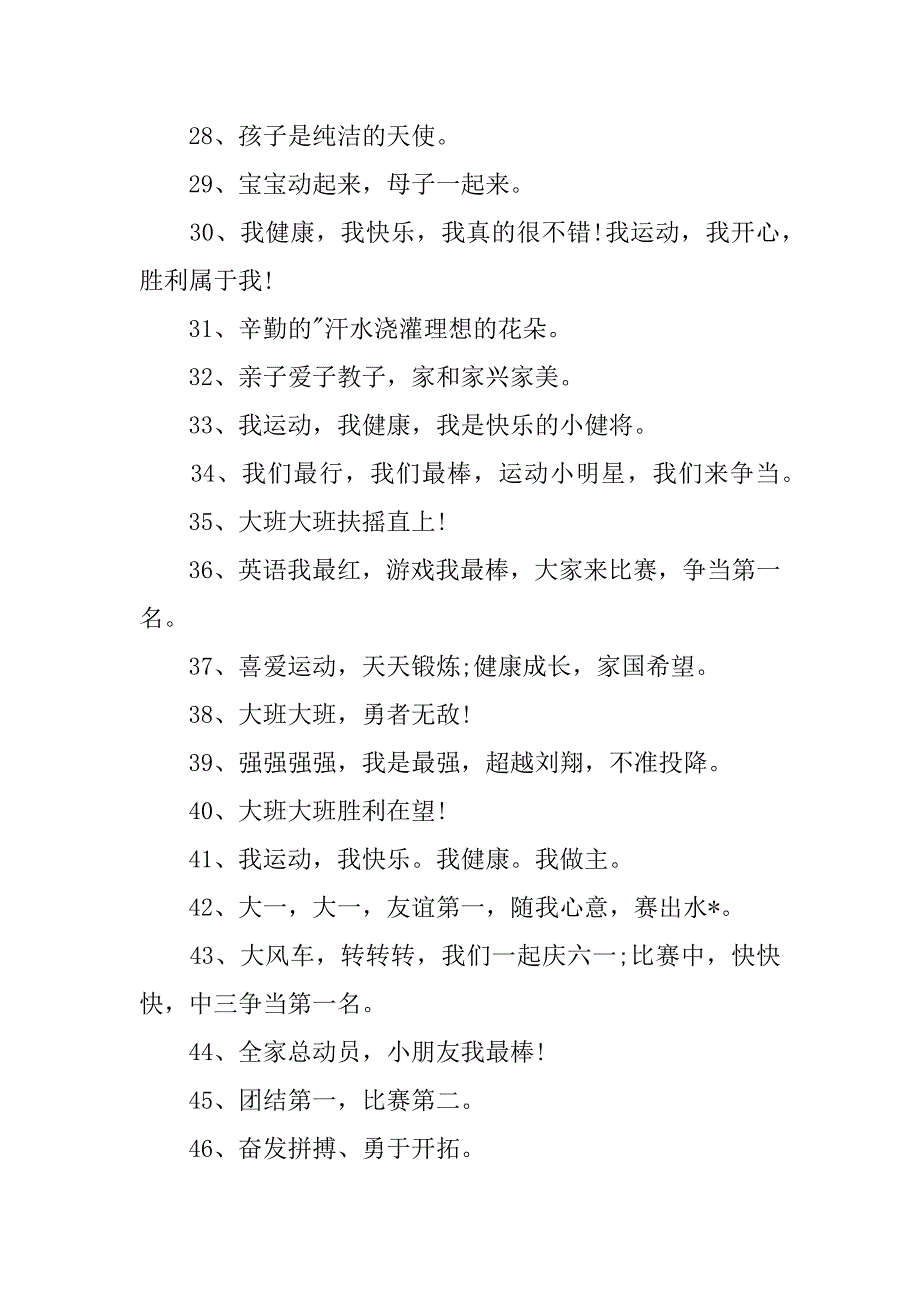 28、孩子是纯洁的天使。

29、宝宝动起来，母子一起来。

30、我健康，我快乐，我真的很不错!我运动，我开心，胜利属于我!

31、辛勤的"汗水浇灌理想的花朵。

32、亲子爱子教子，家和家兴家美。

33、我运动，我健康，我是快乐的小健将。

34、我们最行，我们最棒，运动小明星，我们来争当。

35、大班大班扶摇直上!

36、英语我最红，游戏我最棒，大家来比赛，争当第一名。

37、喜爱运动，天天锻炼;健康成长，家国希望。

38、大班大班，勇者无敌!

39、强强强强，我是最强，超越刘翔，不准投降。

40、大班大班胜利在望!

41、我运动，我快乐。我健康。我做主。

42、大一，大一，友谊第一，随我心意，赛出水*。

43、大风车，转转转，我们一起庆六一;比赛中，快快快，中三争当第一名。

44、全家总动员，小朋友我最棒!

45、团结第一，比赛第二。

46、奋发拼搏、勇于开拓。